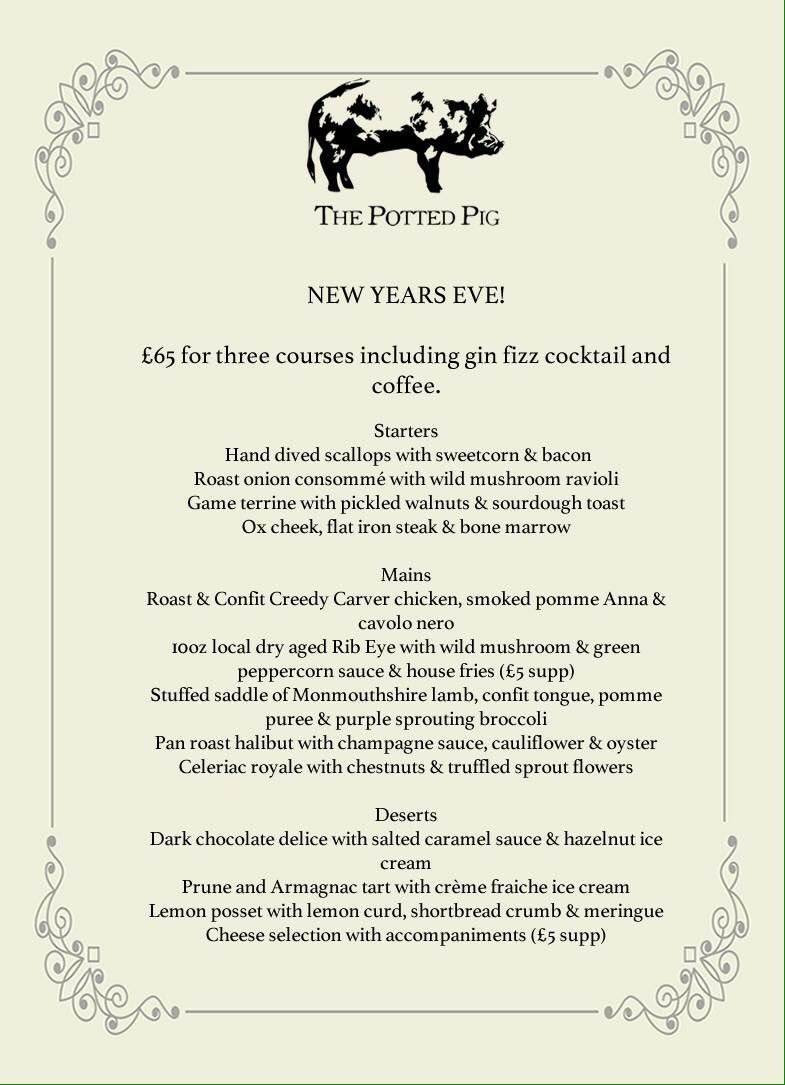 THE POTTED PIG

NEW YEARS EVE!

£65 for three courses including gin fizz cocktail and coffee.

Starters
Hand dived scallops with sweetcorn & bacon
Roast onion consommé with wild mushroom ravioli
Game terrine with pickled walnuts & sourdough toast
Ox cheek, flat iron steak & bone marrow

Mains
Roast & Confit Creedy Carver chicken, smoked pomme Anna & cavolo nero
10oz local dry aged Rib Eye with wild mushroom & green peppercorn sauce & house fries (£5 supp)
Stuffed saddle of Monmouthshire lamb, confit tongue, pomme puree & purple sprouting broccoli
Pan roast halibut with champagne sauce, cauliflower & oyster
Celeriac royale with chestnuts & truffled sprout flowers

Deserts
Dark chocolate delice with salted caramel sauce & hazelnut ice cream
Prune and Armagnac tart with crème fraiche ice cream
Lemon posset with lemon curd, shortbread crumb & meringue
Cheese selection with accompaniments (£5 supp)